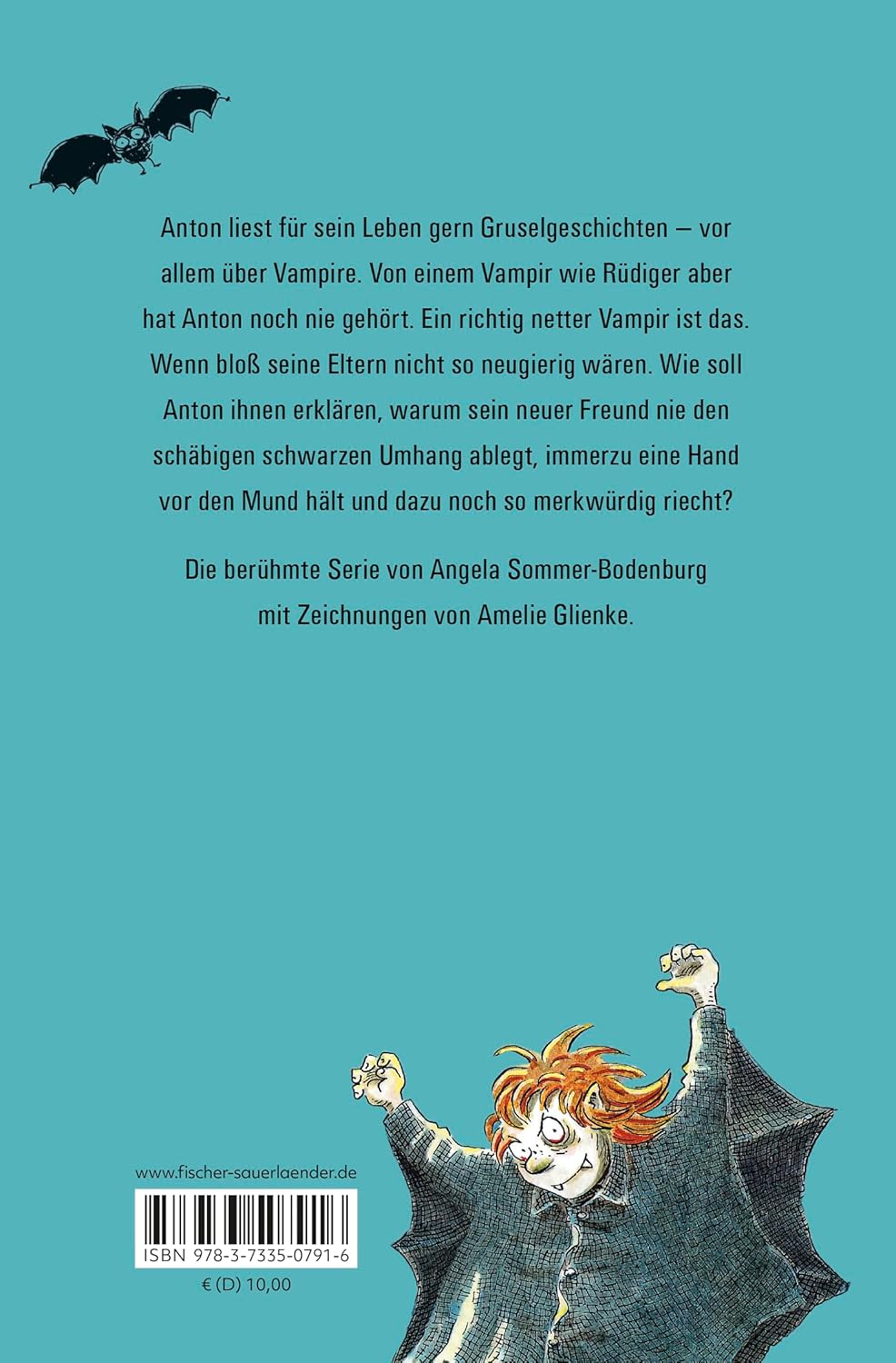 Anton liest für sein Leben gern Gruselgeschichten – vor allem über Vampire. Von einem Vampir wie Rüdiger aber hat Anton noch nie gehört. Ein richtig netter Vampir ist das. Wenn bloß seine Eltern nicht so neugierig wären. Wie soll Anton ihnen erklären, warum sein neuer Freund nie den schäbigen schwarzen Umhang ablegt, immerzu eine Hand vor den Mund hält und dazu noch so merkwürdig riecht?

Die berühmte Serie von Angela Sommer-Bodenburg mit Zeichnungen von Amelie Glienke.

www.fischer-sauerlaender.de

ISBN 978-3-7335-0791-6

€ (D) 10,00